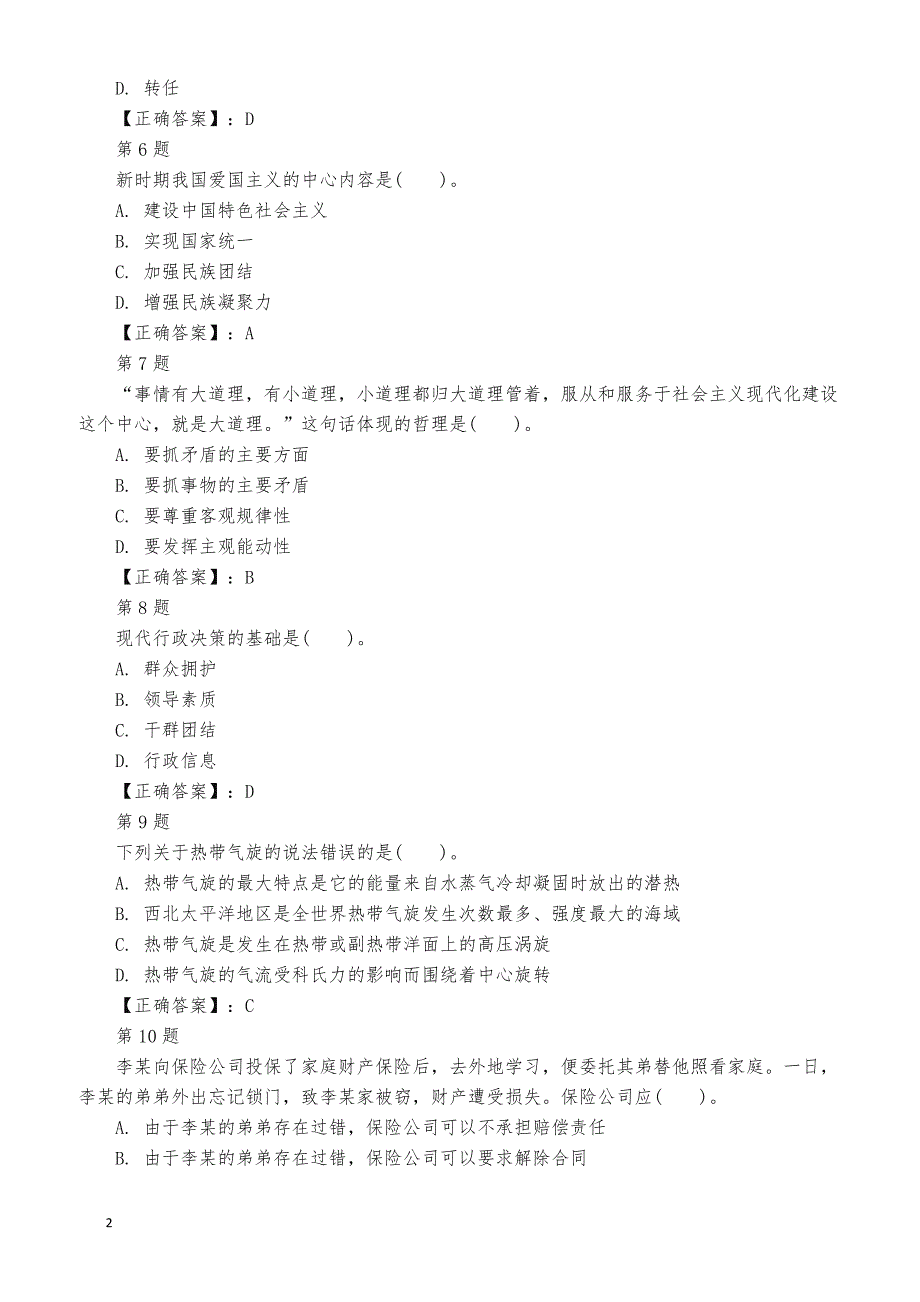 D. 转任

【正确答案】：D

第 6 题

新时期我国爱国主义的中心内容是(　　)。

A. 建设中国特色社会主义

B. 实现国家统一

C. 加强民族团结

D. 增强民族凝聚力

【正确答案】：A

第 7 题

“事情有大道理，有小道理，小道理都归大道理管着，服从和服务于社会主义现代化建设这个中心，就是大道理。”这句话体现的哲理是(　　)。

A. 要抓矛盾的主要方面

B. 要抓事物的主要矛盾

C. 要尊重客观规律性

D. 要发挥主观能动性

【正确答案】：B

第 8 题

现代行政决策的基础是(　　)。

A. 群众拥护

B. 领导素质

C. 干群团结

D. 行政信息

【正确答案】：D

第 9 题

下列关于热带气旋的说法错误的是(　　)。

A. 热带气旋的最大特点是它的能量来自水蒸气冷却凝固时放出的潜热

B. 西北太平洋地区是全世界热带气旋发生次数最多、强度最大的海域

C. 热带气旋是发生在热带或副热带洋面上的高压涡旋

D. 热带气旋的气流受科氏力的影响而围绕着中心旋转

【正确答案】：C

第 10 题

李某向保险公司投保了家庭财产保险后，去外地学习，便委托其弟替他照看家庭。一日，李某的弟弟外出忘记锁门，致李某家被窃，财产遭受损失。保险公司应(　　)。

A. 由于李某的弟弟存在过错，保险公司可以不承担赔偿责任

B. 由于李某的弟弟存在过错，保险公司可以要求解除合同

2